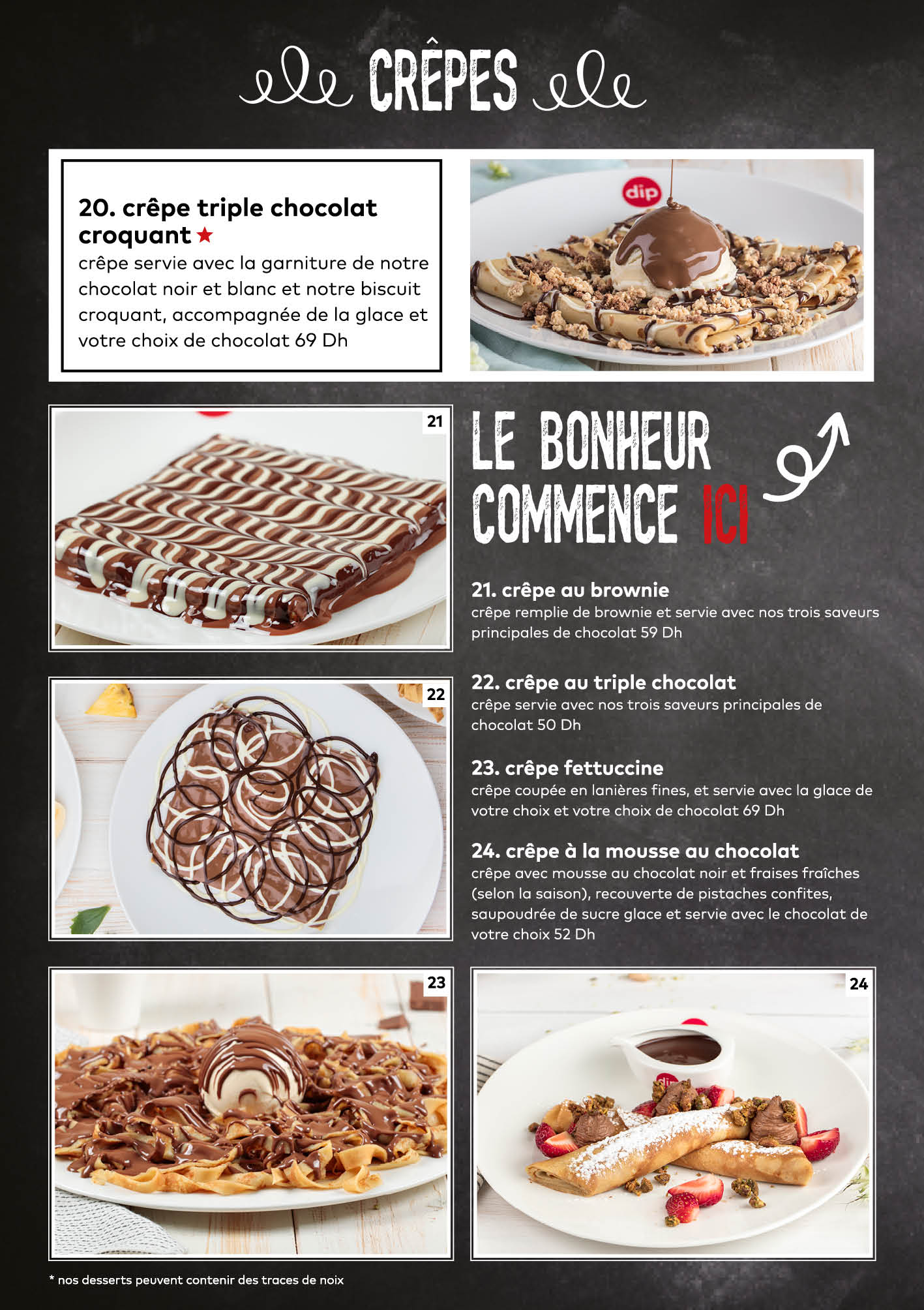 CRÊPES

20. crêpe triple chocolat croquant ★
crêpe servie avec la garniture de notre chocolat noir et blanc et notre biscuit croquant, accompagnée de la glace et votre choix de chocolat 69 Dh

dip

21

LE BONHEUR COMMENCE ICI

21. crêpe au brownie
crêpe remplie de brownie et servie avec nos trois saveurs principales de chocolat 59 Dh

22

22. crêpe au triple chocolat
crêpe servie avec nos trois saveurs principales de chocolat 50 Dh

23. crêpe fettuccine
crêpe coupée en lanières fines, et servie avec la glace de votre choix et votre choix de chocolat 69 Dh

24. crêpe à la mousse au chocolat
crêpe avec mousse au chocolat noir et fraises fraîches (selon la saison), recouverte de pistaches confites, saupoudrée de sucre glace et servie avec le chocolat de votre choix 52 Dh

23

24

* nos desserts peuvent contenir des traces de noix